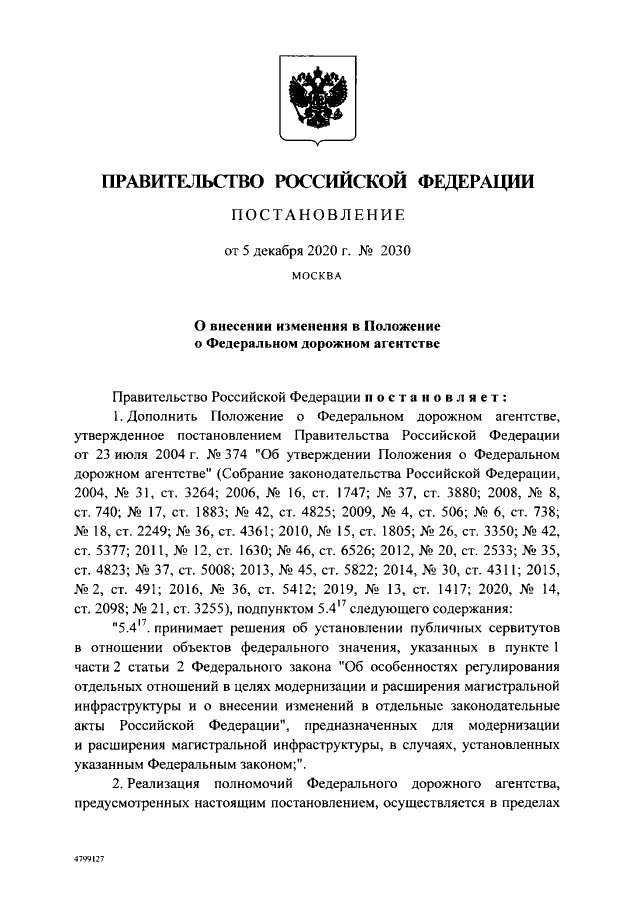 ПРАВИТЕЛЬСТВО РОССИЙСКОЙ ФЕДЕРАЦИИ

ПОСТАНОВЛЕНИЕ

от 5 декабря 2020 г. № 2030

МОСКВА

О внесении изменения в Положение о Федеральном дорожном агентстве

Правительство Российской Федерации постановляет:

1. Дополнить Положение о Федеральном дорожном агентстве, утвержденное постановлением Правительства Российской Федерации от 23 июля 2004 г. № 374 "Об утверждении Положения о Федеральном дорожном агентстве" (Собрание законодательства Российской Федерации, 2004, № 31, ст. 3264; 2006, № 16, ст. 1747; № 37, ст. 3880; 2008, № 8, ст. 740; № 17, ст. 1883; № 42, ст. 4825; 2009, № 4, ст. 506; № 6, ст. 738; № 18, ст. 2249; № 36, ст. 4361; 2010, № 15, ст. 1805; № 26, ст. 3350; № 42, ст. 5377; 2011, № 12, ст. 1630; № 46, ст. 6526; 2012, № 20, ст. 2533; № 35, ст. 4823; № 37, ст. 5008; 2013, № 45, ст. 5822; 2014, № 30, ст. 4311; 2015, № 2, ст. 491; 2016, № 36, ст. 5412; 2019, № 13, ст. 1417; 2020, № 14, ст. 2098; № 21, ст. 3255), подпунктом $5.4^{17}$ следующего содержания:

"$5.4^{17}$. принимает решения об установлении публичных сервитутов в отношении объектов федерального значения, указанных в пункте 1 части 2 статьи 2 Федерального закона "Об особенностях регулирования отдельных отношений в целях модернизации и расширения магистральной инфраструктуры и о внесении изменений в отдельные законодательные акты Российской Федерации", предназначенных для модернизации и расширения магистральной инфраструктуры, в случаях, установленных указанным Федеральным законом;".

2. Реализация полномочий Федерального дорожного агентства, предусмотренных настоящим постановлением, осуществляется в пределах

4799127